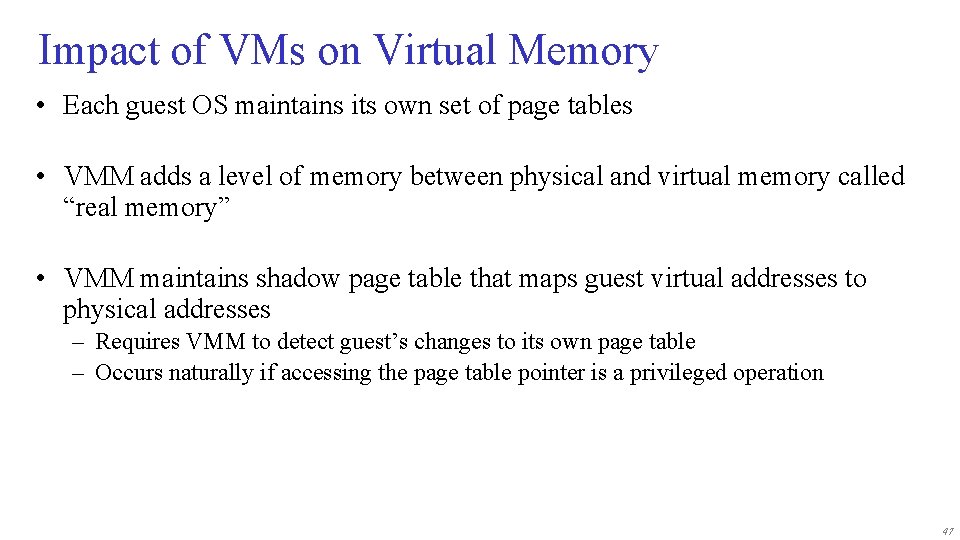 Impact of VMs on Virtual Memory

• Each guest OS maintains its own set of page tables

• VMM adds a level of memory between physical and virtual memory called “real memory”

• VMM maintains shadow page table that maps guest virtual addresses to physical addresses
– Requires VMM to detect guest’s changes to its own page table
– Occurs naturally if accessing the page table pointer is a privileged operation

47